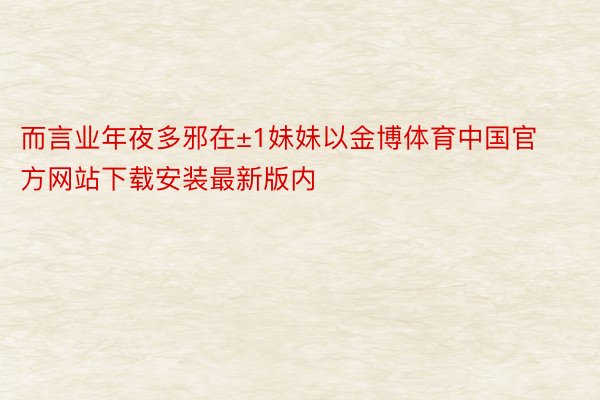 而言业年夜多邪在±1妹妹以金博体育中国官方网站下载安装最新版内